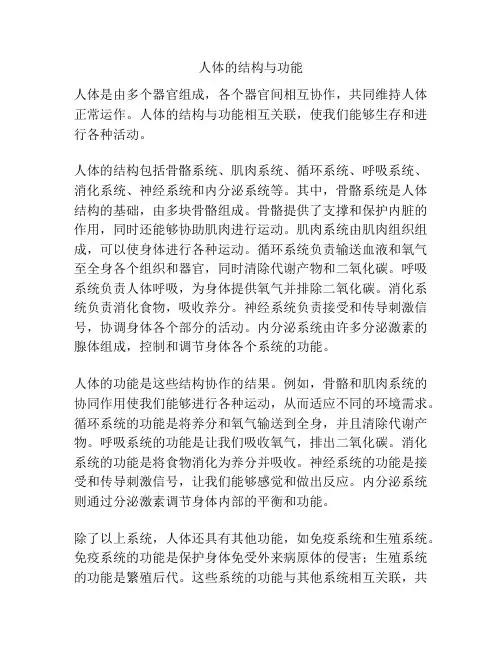 人体的结构与功能

人体是由多个器官组成，各个器官间相互协作，共同维持人体正常运作。人体的结构与功能相互关联，使我们能够生存和进行各种活动。

人体的结构包括骨骼系统、肌肉系统、循环系统、呼吸系统、消化系统、神经系统和内分泌系统等。其中，骨骼系统是人体结构的基础，由多块骨骼组成。骨骼提供了支撑和保护内脏的作用，同时还能够协助肌肉进行运动。肌肉系统由肌肉组织组成，可以使身体进行各种运动。循环系统负责输送血液和氧气至全身各个组织和器官，同时清除代谢产物和二氧化碳。呼吸系统负责人体呼吸，为身体提供氧气并排除二氧化碳。消化系统负责消化食物，吸收养分。神经系统负责接受和传导刺激信号，协调身体各个部分的活动。内分泌系统由许多分泌激素的腺体组成，控制和调节身体各个系统的功能。

人体的功能是这些结构协作的结果。例如，骨骼和肌肉系统的协同作用使我们能够进行各种运动，从而适应不同的环境需求。循环系统的功能是将养分和氧气输送到全身，并且清除代谢产物。呼吸系统的功能是让我们吸收氧气，排出二氧化碳。消化系统的功能是将食物消化为养分并吸收。神经系统的功能是接受和传导刺激信号，让我们能够感觉和做出反应。内分泌系统则通过分泌激素调节身体内部的平衡和功能。

除了以上系统，人体还具有其他功能，如免疫系统和生殖系统。免疫系统的功能是保护身体免受外来病原体的侵害；生殖系统的功能是繁殖后代。这些系统的功能与其他系统相互关联，共